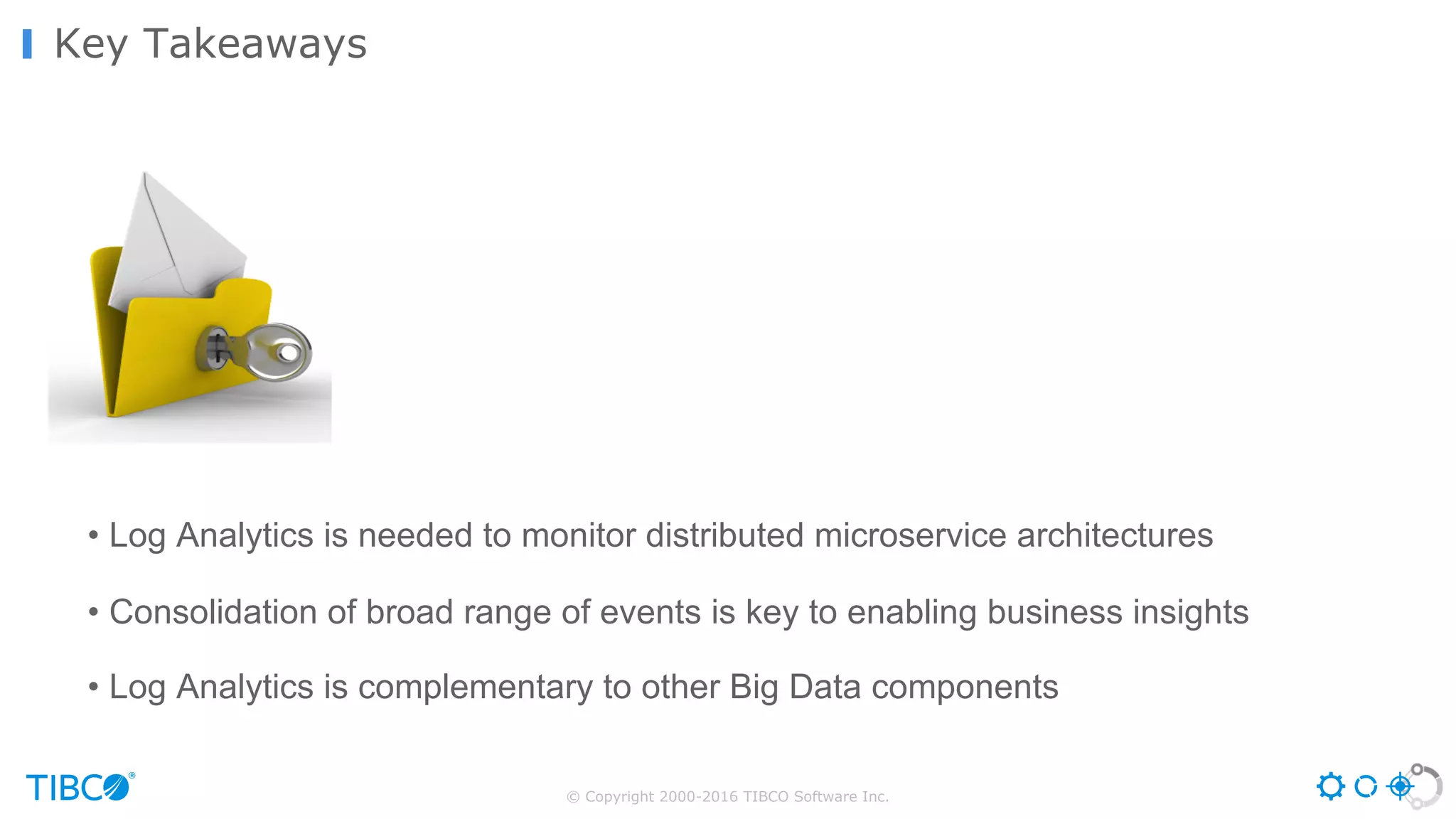 Key Takeaways

• Log Analytics is needed to monitor distributed microservice architectures

• Consolidation of broad range of events is key to enabling business insights

• Log Analytics is complementary to other Big Data components

TIBCO®

© Copyright 2000-2016 TIBCO Software Inc.